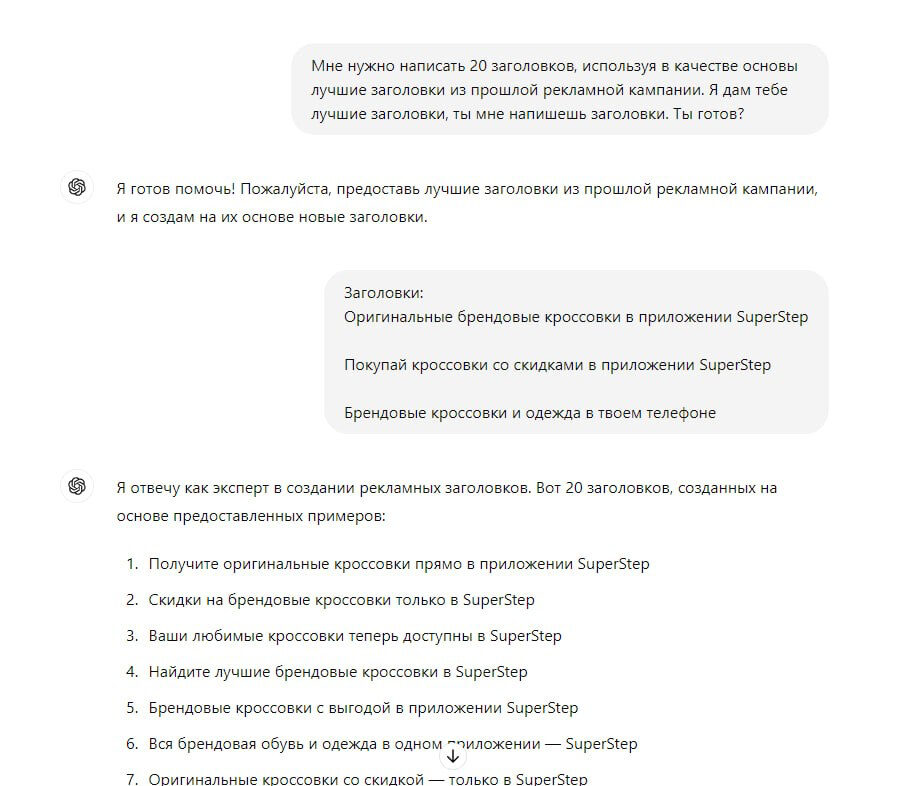 Мне нужно написать 20 заголовков, используя в качестве основы лучшие заголовки из прошлой рекламной кампании. Я дам тебе лучшие заголовки, ты мне напишешь заголовки. Ты готов?

Я готов помочь! Пожалуйста, предоставь лучшие заголовки из прошлой рекламной кампании, и я создам на их основе новые заголовки.

Заголовки:
Оригинальные брендовые кроссовки в приложении SuperStep

Покупай кроссовки со скидками в приложении SuperStep

Брендовые кроссовки и одежда в твоем телефоне

Я отвечу как эксперт в создании рекламных заголовков. Вот 20 заголовков, созданных на основе предоставленных примеров:

1. Получите оригинальные кроссовки прямо в приложении SuperStep
2. Скидки на брендовые кроссовки только в SuperStep
3. Ваши любимые кроссовки теперь доступны в SuperStep
4. Найдите лучшие брендовые кроссовки в SuperStep
5. Брендовые кроссовки с выгодой в приложении SuperStep
6. Вся брендовая обувь и одежда в одном приложении — SuperStep
7. Оригинальные кроссовки со скидкой — только в SuperStep